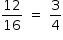 $\frac{12}{16} = \frac{3}{4}$